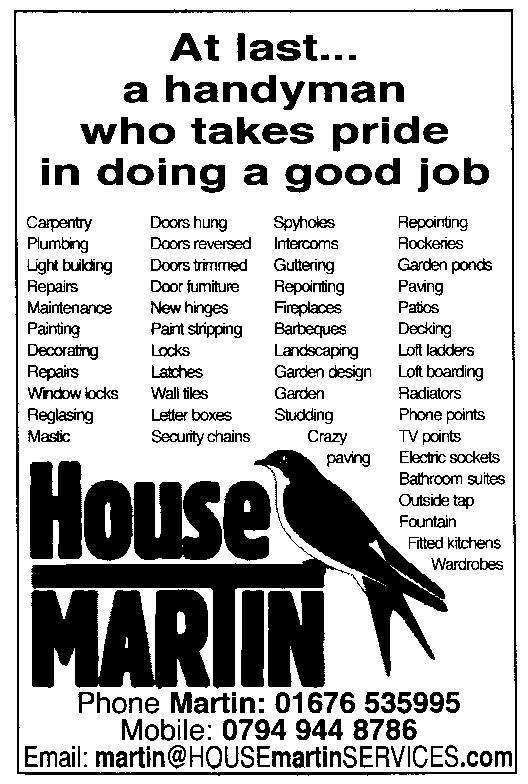 At last...
a handyman
who takes pride
in doing a good job

Carpentry
Plumbing
Light building
Repairs
Maintenance
Painting
Decorating
Repairs
Window locks
Reglasing
Mastic

Doors hung
Doors reversed
Doors trimmed
Door furniture
New hinges
Paint stripping
Locks
Latches
Wall tiles
Letter boxes
Security chains

Spyholes
Intercoms
Guttering
Repointing
Fireplaces
Barbeques
Landscaping
Garden design
Garden
Studding
Crazy
paving

Repointing
Rockeries
Garden ponds
Paving
Patios
Decking
Loft ladders
Loft boarding
Radiators
Phone points
TV points
Electric sockets
Bathroom suites
Outside tap
Fountain
Fitted kitchens
Wardrobes

House
MARTIN

Phone Martin: 01676 535995
Mobile: 0794 944 8786
Email: martin@HOUSEmartinSERVICES.com